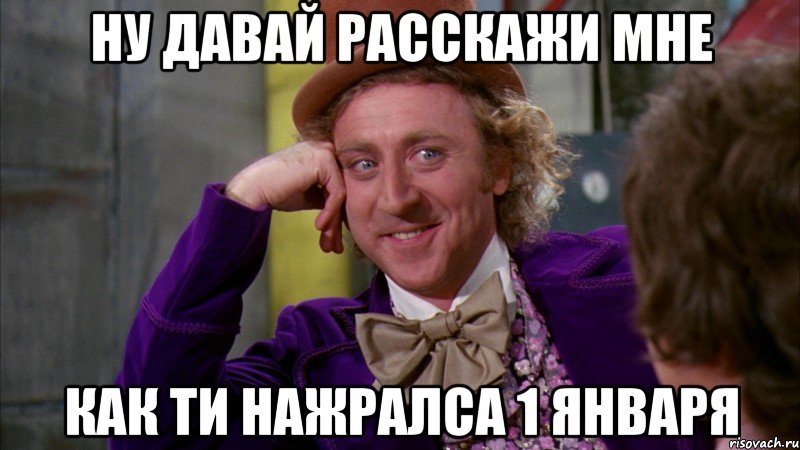 НУ ДАВАЙ РАССКАЖИ МНЕ

КАК ТИ НАЖРАЛСА 1 ЯНВАРЯ

risovach.ru